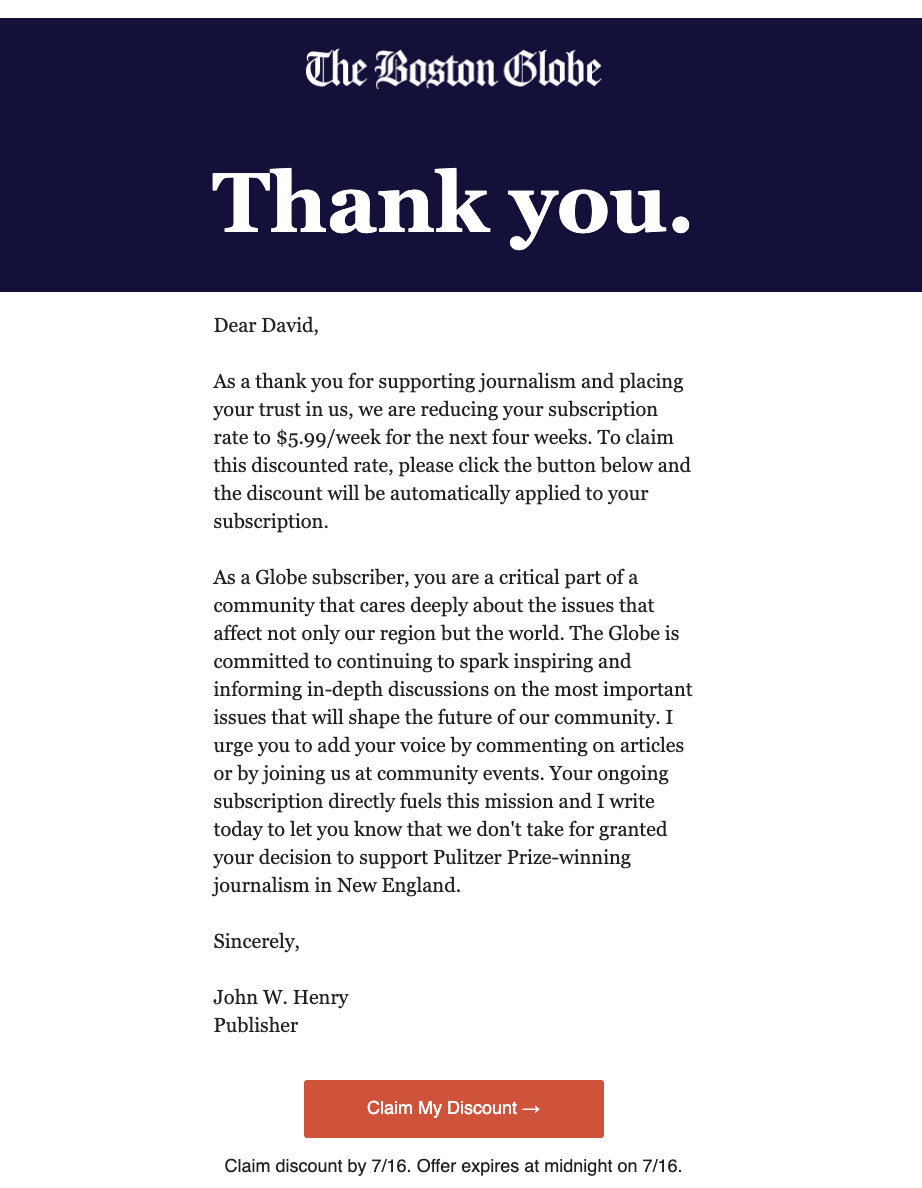 The Boston Globe

Thank you.

Dear David,

As a thank you for supporting journalism and placing your trust in us, we are reducing your subscription rate to \$5.99/week for the next four weeks. To claim this discounted rate, please click the button below and the discount will be automatically applied to your subscription.

As a Globe subscriber, you are a critical part of a community that cares deeply about the issues that affect not only our region but the world. The Globe is committed to continuing to spark inspiring and informing in-depth discussions on the most important issues that will shape the future of our community. I urge you to add your voice by commenting on articles or by joining us at community events. Your ongoing subscription directly fuels this mission and I write today to let you know that we don't take for granted your decision to support Pulitzer Prize-winning journalism in New England.

Sincerely,

John W. Henry
Publisher

Claim My Discount →

Claim discount by 7/16. Offer expires at midnight on 7/16.